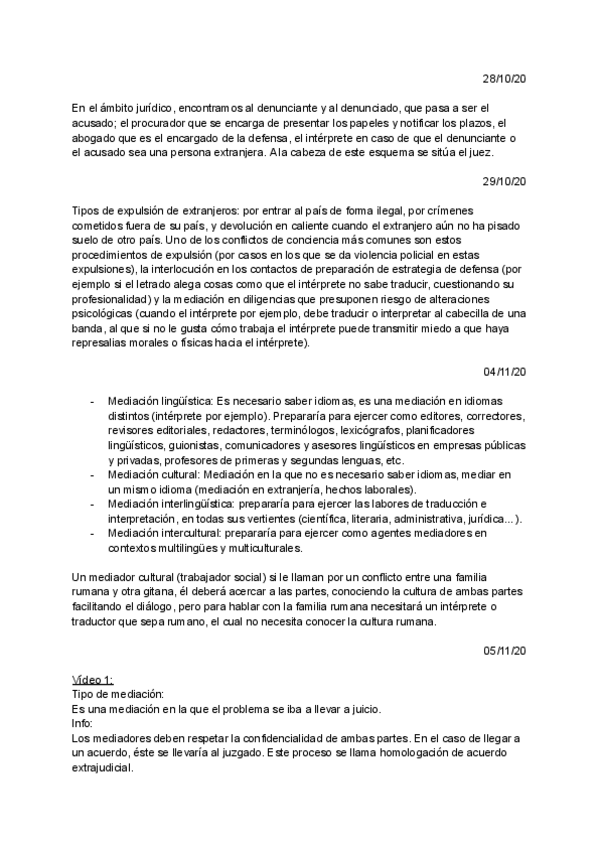 28/10/20

En el ámbito jurídico, encontramos al denunciante y al denunciado, que pasa a ser el acusado; el procurador que se encarga de presentar los papeles y notificar los plazos, el abogado que es el encargado de la defensa, el intérprete en caso de que el denunciante o el acusado sea una persona extranjera. A la cabeza de este esquema se sitúa el juez.

29/10/20

Tipos de expulsión de extranjeros: por entrar al país de forma ilegal, por crímenes cometidos fuera de su país, y devolución en caliente cuando el extranjero aún no ha pisado suelo de otro país. Uno de los conflictos de conciencia más comunes son estos procedimientos de expulsión (por casos en los que se da violencia policial en estas expulsiones), la interlocución en los contactos de preparación de estrategia de defensa (por ejemplo si el letrado alega cosas como que el intérprete no sabe traducir, cuestionando su profesionalidad) y la mediación en diligencias que presuponen riesgo de alteraciones psicológicas (cuando el intérprete por ejemplo, debe traducir o interpretar al cabecilla de una banda, al que si no le gusta cómo trabaja el intérprete puede transmitir miedo a que haya represalias morales o físicas hacia el intérprete).

04/11/20

- Mediación lingüística: Es necesario saber idiomas, es una mediación en idiomas distintos (intérprete por ejemplo). Prepararía para ejercer como editores, correctores, revisores editoriales, redactores, terminólogos, lexicógrafos, planificadores lingüísticos, guionistas, comunicadores y asesores lingüísticos en empresas públicas y privadas, profesores de primeras y segundas lenguas, etc.
- Mediación cultural: Mediación en la que no es necesario saber idiomas, mediar en un mismo idioma (mediación en extranjería, hechos laborales).
- Mediación interlingüística: prepararía para ejercer las labores de traducción e interpretación, en todas sus vertientes (científica, literaria, administrativa, jurídica...).
- Mediación intercultural: prepararía para ejercer como agentes mediadores en contextos multilingües y multiculturales.

Un mediador cultural (trabajador social) si le llaman por un conflicto entre una familia rumana y otra gitana, él deberá acercar a las partes, conociendo la cultura de ambas partes facilitando el diálogo, pero para hablar con la familia rumana necesitará un intérprete o traductor que sepa rumano, el cual no necesita conocer la cultura rumana.

05/11/20

Vídeo 1:
Tipo de mediación:
Es una mediación en la que el problema se iba a llevar a juicio.
Info:
Los mediadores deben respetar la confidencialidad de ambas partes. En el caso de llegar a un acuerdo, éste se llevaría al juzgado. Este proceso se llama homologación de acuerdo extrajudicial.